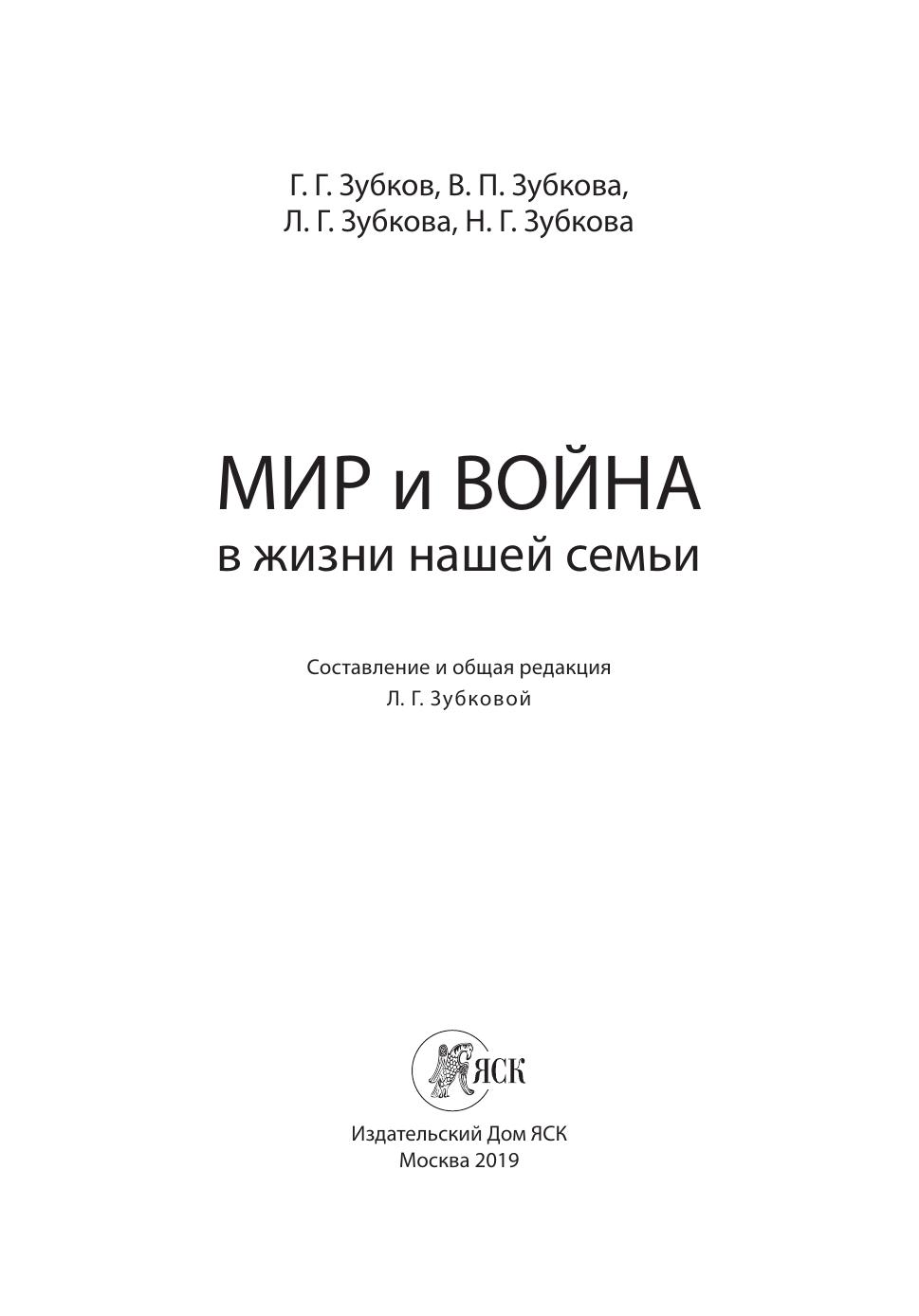 Г. Г. Зубков, В. П. Зубкова,
Л. Г. Зубкова, Н. Г. Зубкова

МИР и ВОЙНА
в жизни нашей семьи

Составление и общая редакция
Л. Г. Зубковой

ЯСК

Издательский Дом ЯСК
Москва 2019